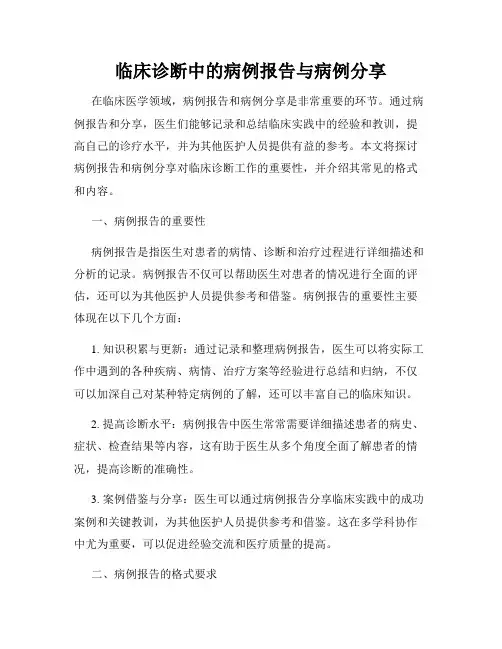 临床诊断中的病例报告与病例分享

在临床医学领域，病例报告和病例分享是非常重要的环节。通过病例报告和分享，医生们能够记录和总结临床实践中的经验和教训，提高自己的诊疗水平，并为其他医护人员提供有益的参考。本文将探讨病例报告和病例分享对临床诊断工作的重要性，并介绍其常见的格式和内容。

一、病例报告的重要性

病例报告是指医生对患者的病情、诊断和治疗过程进行详细描述和分析的记录。病例报告不仅可以帮助医生对患者的情况进行全面的评估，还可以为其他医护人员提供参考和借鉴。病例报告的重要性主要体现在以下几个方面：

1. 知识积累与更新：通过记录和整理病例报告，医生可以将实际工作中遇到的各种疾病、病情、治疗方案等经验进行总结和归纳，不仅可以加深自己对某种特定病例的了解，还可以丰富自己的临床知识。

2. 提高诊断水平：病例报告中医生常常需要详细描述患者的病史、症状、检查结果等内容，这有助于医生从多个角度全面了解患者的情况，提高诊断的准确性。

3. 案例借鉴与分享：医生可以通过病例报告分享临床实践中的成功案例和关键教训，为其他医护人员提供参考和借鉴。这在多学科协作中尤为重要，可以促进经验交流和医疗质量的提高。

二、病例报告的格式要求